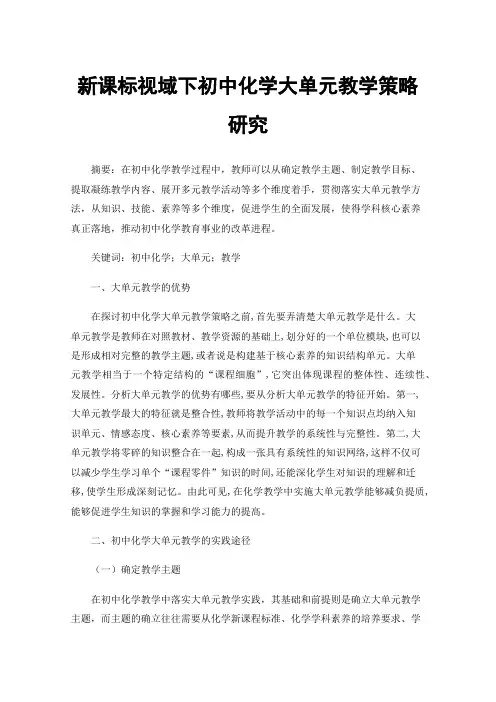 新课标视域下初中化学大单元教学策略研究

摘要：在初中化学教学过程中，教师可以从确定教学主题、制定教学目标、提取凝练教学内容、展开多元教学活动等多个维度着手，贯彻落实大单元教学方法，从知识、技能、素养等多个维度，促进学生的全面发展，使得学科核心素养真正落地，推动初中化学教育事业的改革进程。

关键词：初中化学；大单元；教学

一、大单元教学的优势

在探讨初中化学大单元教学策略之前，首先要弄清楚大单元教学是什么。大单元教学是教师在对照教材、教学资源的基础上，划分好的一个单位模块，也可以是形成相对完整的教学主题，或者说是构建基于核心素养的知识结构单元。大单元教学相当于一个特定结构的“课程细胞”，它突出体现课程的整体性、连续性、发展性。分析大单元教学的优势有哪些，要从分析大单元教学的特征开始。第一，大单元教学最大的特征就是整合性，教师将教学活动中的每一个知识点均纳入知识单元、情感态度、核心素养等要素，从而提升教学的系统性与完整性。第二，大单元教学将零碎的知识整合在一起，构成一张具有系统性的知识网络，这样不仅可以减少学生学习单个“课程零件”知识的时间，还能深化学生对知识的理解和迁移，使学生形成深刻记忆。由此可见，在化学教学中实施大单元教学能够减负提质，能够促进学生知识的掌握和学习能力的提高。

二、初中化学大单元教学的实践途径

（一）确定教学主题

在初中化学教学中落实大单元教学实践，其基础和前提则是确立大单元教学主题，而主题的确立往往需要从化学新课程标准、化学学科素养的培养要求、学